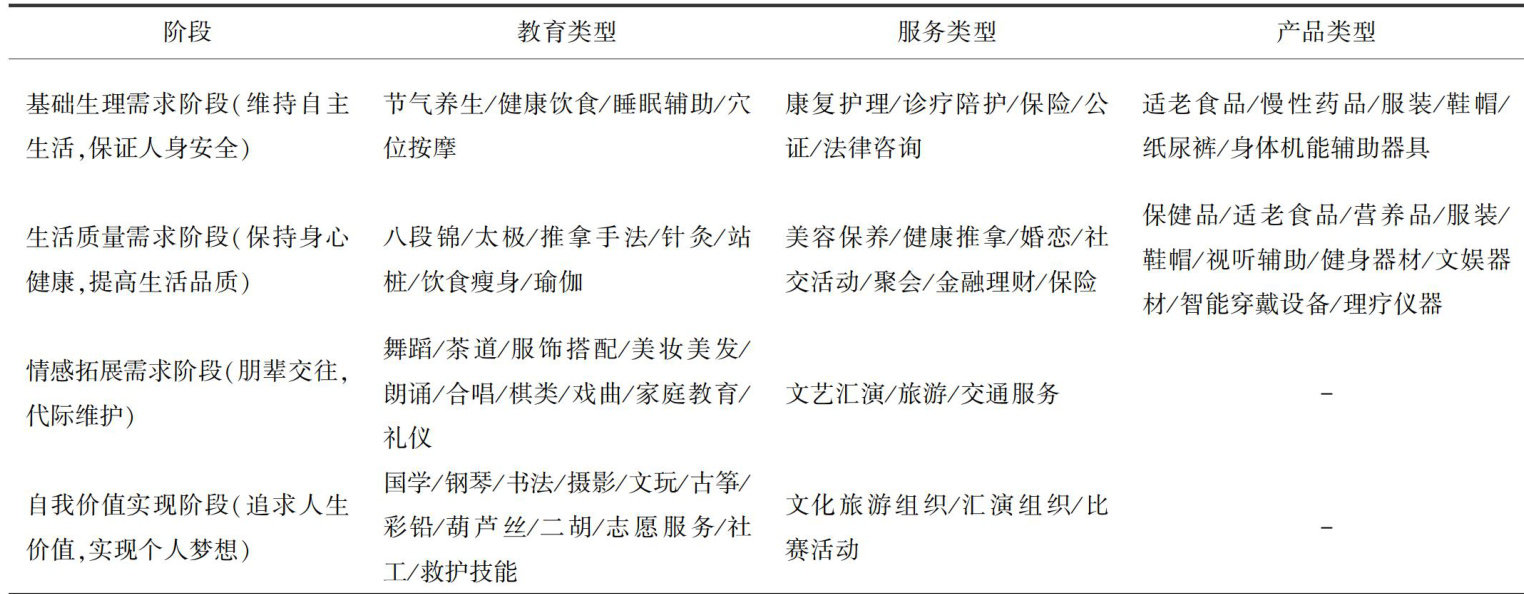 | 阶段 | 教育类型 | 服务类型 | 产品类型 |
|---|---|---|---|
| 基础生理需求阶段(维持自主生活,保证人身安全) | 节气养生/健康饮食/睡眠辅助/穴位按摩 | 康复护理/诊疗陪护/保险/公证/法律咨询 | 适老食品/慢性药品/服装/鞋帽/纸尿裤/身体机能辅助器具 |
| 生活质量需求阶段(保持身心健康,提高生活品质) | 八段锦/太极/推拿手法/针灸/站桩/饮食瘦身/瑜伽 | 美容保养/健康推拿/婚恋/社交活动/聚会/金融理财/保险 | 保健品/适老食品/营养品/服装/鞋帽/视听辅助/健身器材/文娱器材/智能穿戴设备/理疗仪器 |
| 情感拓展需求阶段(朋辈交往,代际维护) | 舞蹈/茶道/服饰搭配/美妆美发/朗诵/合唱/棋类/戏曲/家庭教育/礼仪 | 文艺汇演/旅游/交通服务 | - |
| 自我价值实现阶段(追求人生价值,实现个人梦想) | 国学/钢琴/书法/摄影/文玩/古筝/彩铅/葫芦丝/二胡/志愿服务/社工/救护技能 | 文化旅游组织/汇演组织/比赛活动 | - |